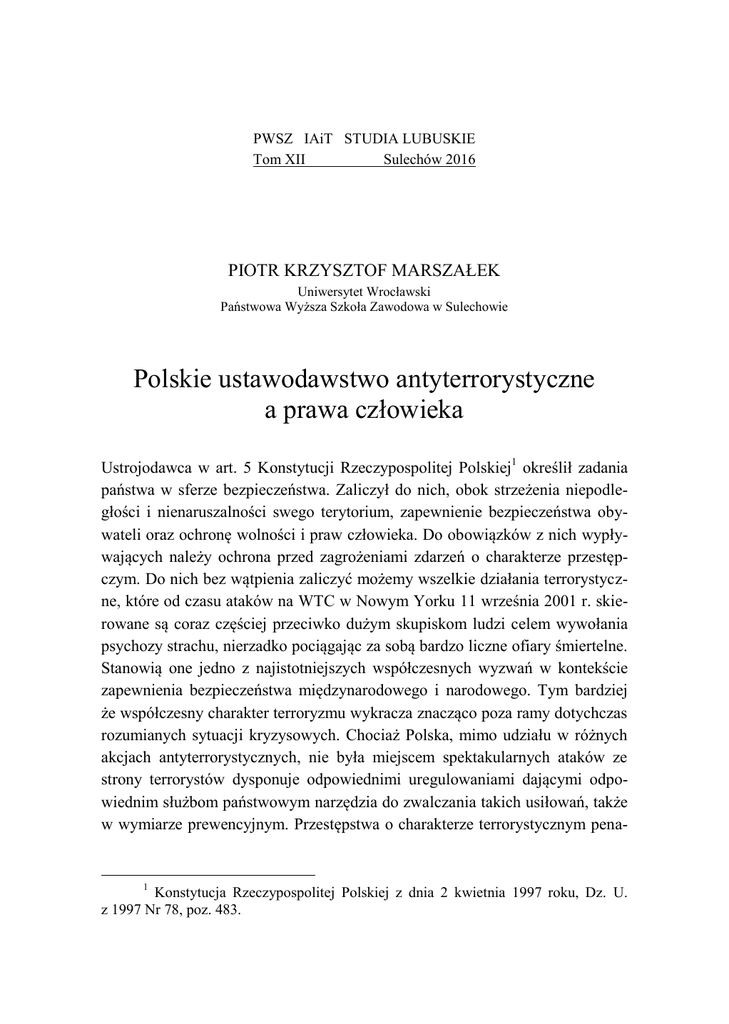 PWSZ IAiT STUDIA LUBUSKIE
Tom XII Sulechów 2016

PIOTR KRZYSZTOF MARSZAŁEK
Uniwersytet Wrocławski
Państwowa Wyższa Szkoła Zawodowa w Sulechowie

Polskie ustawodawstwo antyterrorystyczne a prawa człowieka

Ustrojodawca w art. 5 Konstytucji Rzeczypospolitej Polskiej$^1$ określił zadania państwa w sferze bezpieczeństwa. Zaliczył do nich, obok strzeżenia niepodległości i nienaruszalności swego terytorium, zapewnienie bezpieczeństwa obywateli oraz ochronę wolności i praw człowieka. Do obowiązków z nich wypływających należy ochrona przed zagrożeniami zdarzeń o charakterze przestępczym. Do nich bez wątpienia zaliczyć możemy wszelkie działania terrorystyczne, które od czasu ataków na WTC w Nowym Yorku 11 września 2001 r. skierowane są coraz częściej przeciwko dużym skupiskom ludzi celem wywołania psychozy strachu, nierzadko pociągając za sobą bardzo liczne ofiary śmiertelne. Stanowią one jedno z najistotniejszych współczesnych wyzwań w kontekście zapewnienia bezpieczeństwa międzynarodowego i narodowego. Tym bardziej że współczesny charakter terroryzmu wykracza znacząco poza ramy dotychczas rozumianych sytuacji kryzysowych. Chociaż Polska, mimo udziału w różnych akcjach antyterrorystycznych, nie była miejscem spektakularnych ataków ze strony terrorystów dysponuje odpowiednimi uregulowaniami dającymi odpowiednim służbom państwowym narzędzia do zwalczania takich usiłowań, także w wymiarze prewencyjnym. Przestępstwa o charakterze terrorystycznym pena-

$^1$ Konstytucja Rzeczypospolitej Polskiej z dnia 2 kwietnia 1997 roku, Dz. U. z 1997 Nr 78, poz. 483.